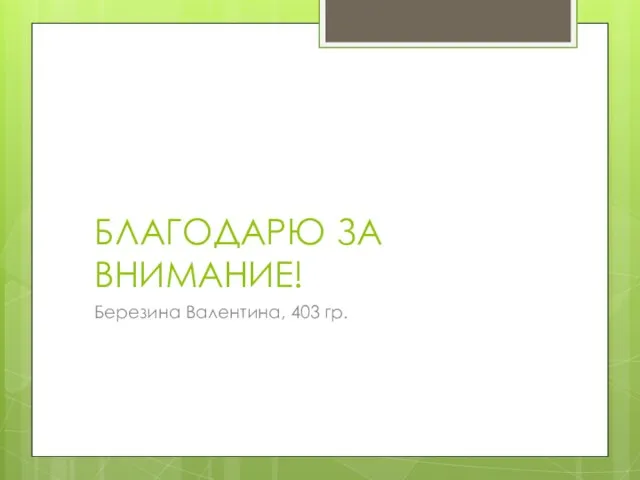 БЛАГОДАРЮ ЗА ВНИМАНИЕ!

Березина Валентина, 403 гр.